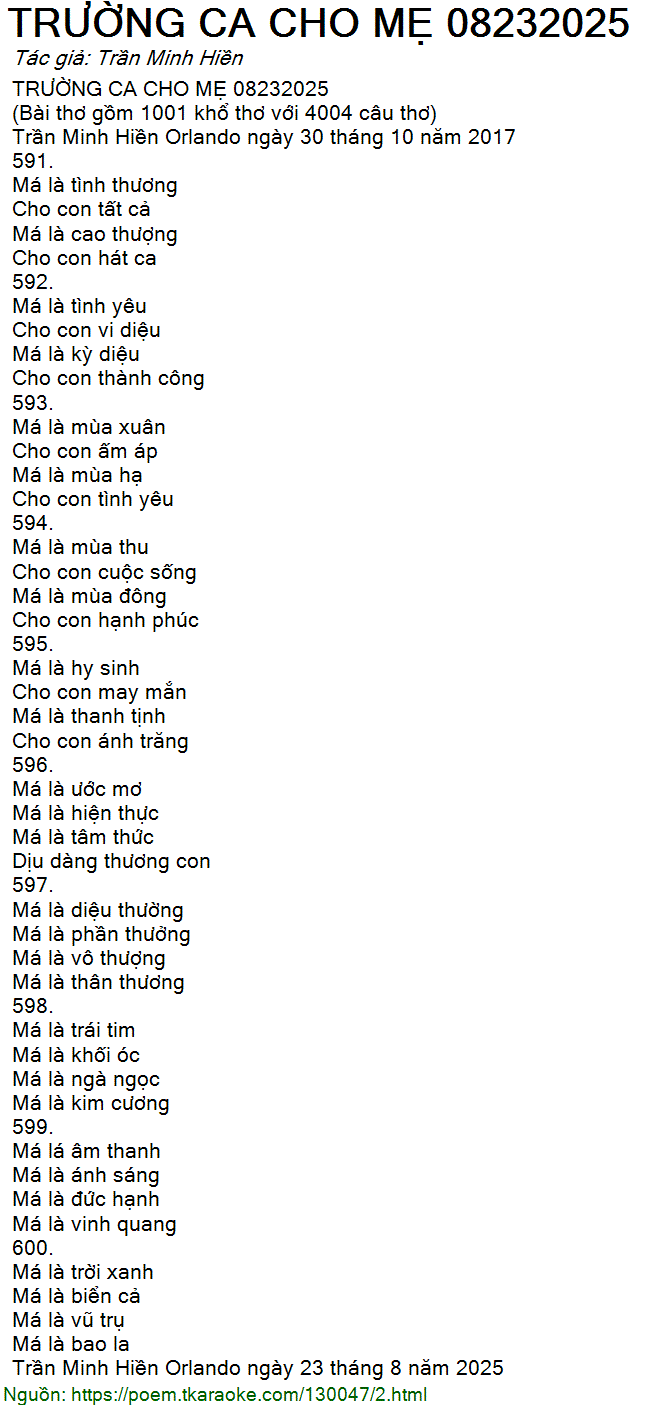 TRƯỜNG CA CHO MẸ 08232025

Tác giả: Trần Minh Hiền

TRƯỜNG CA CHO MẸ 08232025
(Bài thơ gồm 1001 khổ thơ với 4004 câu thơ)
Trần Minh Hiền Orlando ngày 30 tháng 10 năm 2017
591.
Má là tình thương
Cho con tất cả
Má là cao thượng
Cho con hát ca
592.
Má là tình yêu
Cho con vi diệu
Má là kỳ diệu
Cho con thành công
593.
Má là mùa xuân
Cho con ấm áp
Má là mùa hạ
Cho con tình yêu
594.
Má là mùa thu
Cho con cuộc sống
Má là mùa đông
Cho con hạnh phúc
595.
Má là hy sinh
Cho con may mắn
Má là thanh tịnh
Cho con ánh trăng
596.
Má là ước mơ
Má là hiện thực
Má là tâm thức
Dịu dàng thương con
597.
Má là diệu thường
Má là phần thưởng
Má là vô thượng
Má là thân thương
598.
Má là trái tim
Má là khối óc
Má là ngà ngọc
Má là kim cương
599.
Má lá âm thanh
Má là ánh sáng
Má là đức hạnh
Má là vinh quang
600.
Má là trời xanh
Má là biển cả
Má là vũ trụ
Má là bao la
Trần Minh Hiền Orlando ngày 23 tháng 8 năm 2025

Nguồn: https://poem.tkaraoke.com/130047/2.html